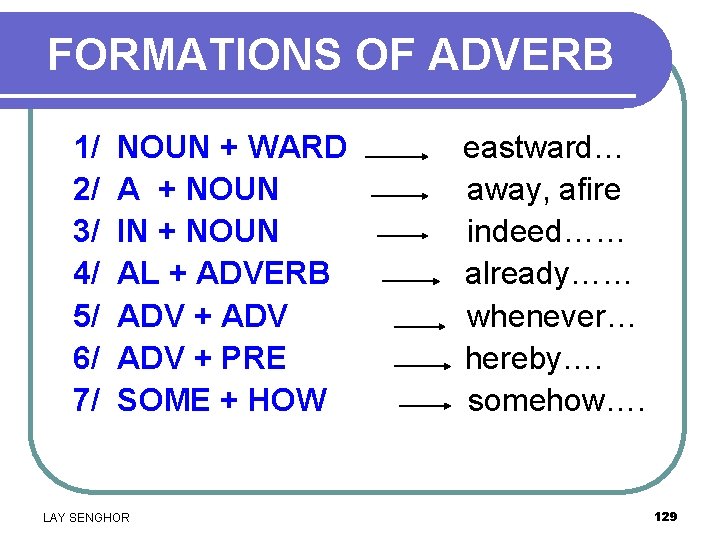 FORMATIONS OF ADVERB

1/ NOUN + WARD → eastward…
2/ A + NOUN → away, afire
3/ IN + NOUN → indeed……
4/ AL + ADVERB → already……
5/ ADV + ADV → whenever…
6/ ADV + PRE → hereby….
7/ SOME + HOW → somehow….

LAY SENGHOR

129